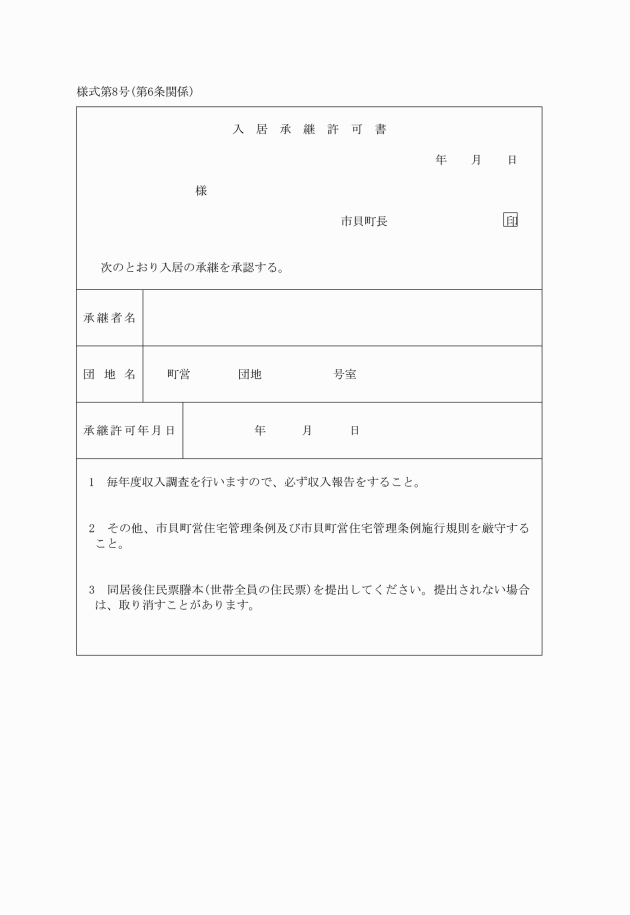 様式第8号(第6条関係)

入居承継許可書

年　月　日

様

市貝町長　印

次のとおり入居の承継を承認する。

| 承継者名 | |
|---|---|
| 団地名 | 町営　団地　号室 |
| 承継許可年月日 | 年　月　日 |

1　毎年度収入調査を行いますので、必ず収入報告をすること。

2　その他、市貝町営住宅管理条例及び市貝町営住宅管理条例施行規則を厳守すること。

3　同居後住民票謄本(世帯全員の住民票)を提出してください。提出されない場合は、取り消すことがあります。